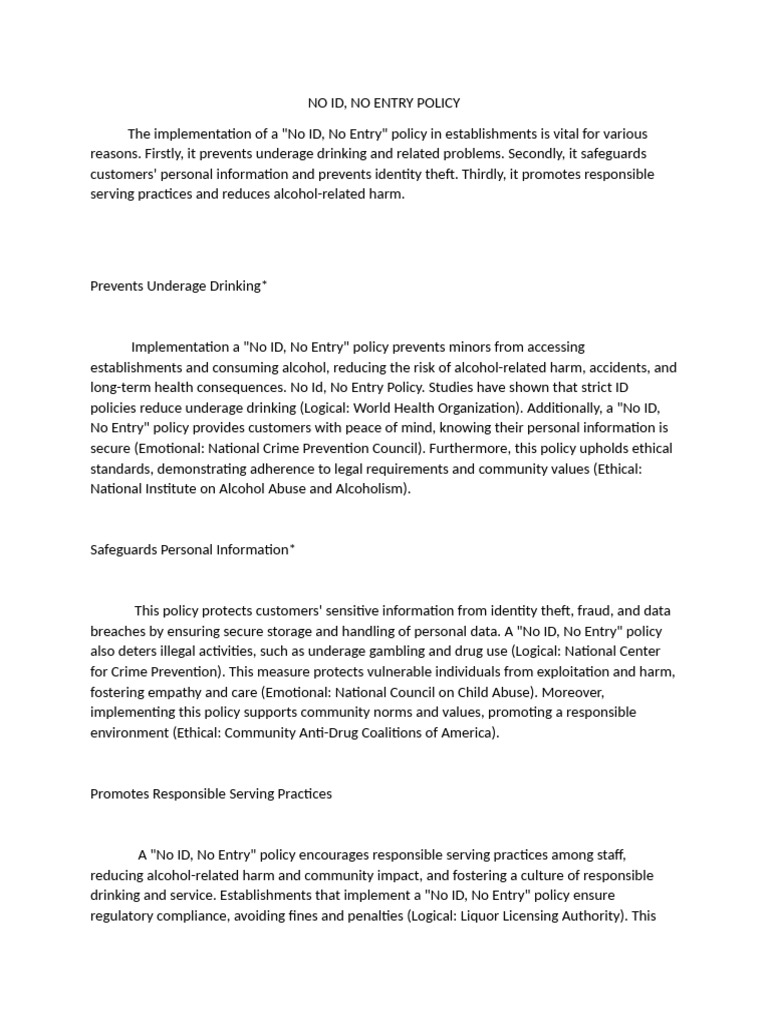 NO ID, NO ENTRY POLICY

The implementation of a "No ID, No Entry" policy in establishments is vital for various reasons. Firstly, it prevents underage drinking and related problems. Secondly, it safeguards customers' personal information and prevents identity theft. Thirdly, it promotes responsible serving practices and reduces alcohol-related harm.

Prevents Underage Drinking*

Implementation a "No ID, No Entry" policy prevents minors from accessing establishments and consuming alcohol, reducing the risk of alcohol-related harm, accidents, and long-term health consequences. No Id, No Entry Policy. Studies have shown that strict ID policies reduce underage drinking (Logical: World Health Organization). Additionally, a "No ID, No Entry" policy provides customers with peace of mind, knowing their personal information is secure (Emotional: National Crime Prevention Council). Furthermore, this policy upholds ethical standards, demonstrating adherence to legal requirements and community values (Ethical: National Institute on Alcohol Abuse and Alcoholism).

Safeguards Personal Information*

This policy protects customers' sensitive information from identity theft, fraud, and data breaches by ensuring secure storage and handling of personal data. A "No ID, No Entry" policy also deters illegal activities, such as underage gambling and drug use (Logical: National Center for Crime Prevention). This measure protects vulnerable individuals from exploitation and harm, fostering empathy and care (Emotional: National Council on Child Abuse). Moreover, implementing this policy supports community norms and values, promoting a responsible environment (Ethical: Community Anti-Drug Coalitions of America).

Promotes Responsible Serving Practices

A "No ID, No Entry" policy encourages responsible serving practices among staff, reducing alcohol-related harm and community impact, and fostering a culture of responsible drinking and service. Establishments that implement a "No ID, No Entry" policy ensure regulatory compliance, avoiding fines and penalties (Logical: Liquor Licensing Authority). This